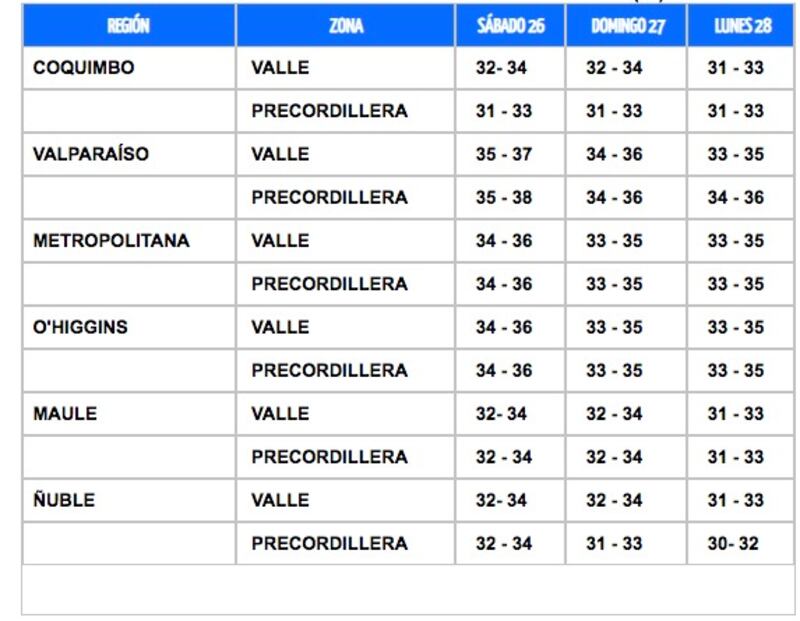 | REGIÓN | ZONA | SÁBADO 26 | DOMINGO 27 | LUNES 28 |
|---|---|---|---|---|
| COQUIMBO | VALLE | 32- 34 | 32 - 34 | 31 - 33 |
| | PRECORDILLERA | 31 - 33 | 31 - 33 | 31 - 33 |
| VALPARAÍSO | VALLE | 35 - 37 | 34 - 36 | 33 - 35 |
| | PRECORDILLERA | 35 - 38 | 34 - 36 | 34 - 36 |
| METROPOLITANA | VALLE | 34 - 36 | 33 - 35 | 33 - 35 |
| | PRECORDILLERA | 34 - 36 | 33 - 35 | 33 - 35 |
| O'HIGGINS | VALLE | 34 - 36 | 33 - 35 | 33 - 35 |
| | PRECORDILLERA | 34 - 36 | 33 - 35 | 33 - 35 |
| MAULE | VALLE | 32- 34 | 32 - 34 | 31 - 33 |
| | PRECORDILLERA | 32 - 34 | 32 - 34 | 31 - 33 |
| ÑUBLE | VALLE | 32- 34 | 32 - 34 | 31 - 33 |
| | PRECORDILLERA | 32 - 34 | 31 - 33 | 30- 32 |